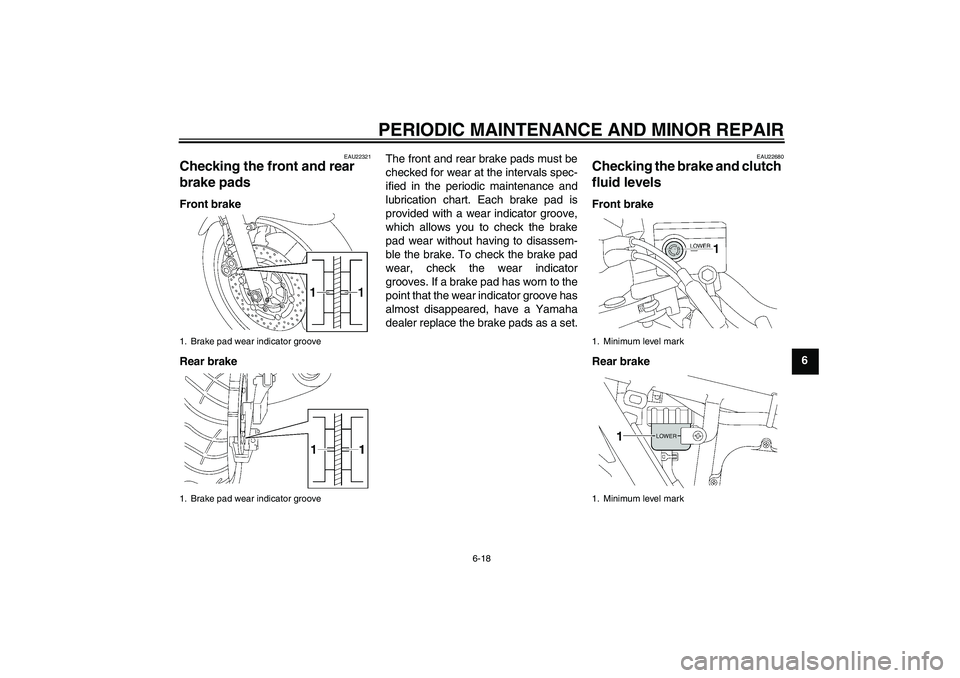 PERIODIC MAINTENANCE AND MINOR REPAIR

EAU22321
Checking the front and rear brake pads

Front brake

1 1

1. Brake pad wear indicator groove

Rear brake

1 1

1. Brake pad wear indicator groove

The front and rear brake pads must be checked for wear at the intervals specified in the periodic maintenance and lubrication chart. Each brake pad is provided with a wear indicator groove, which allows you to check the brake pad wear without having to disassemble the brake. To check the brake pad wear, check the wear indicator grooves. If a brake pad has worn to the point that the wear indicator groove has almost disappeared, have a Yamaha dealer replace the brake pads as a set.

EAU22680
Checking the brake and clutch fluid levels

Front brake

LOWER 1

1. Minimum level mark

Rear brake

1 LOWER

1. Minimum level mark

6

6-18

carmanualsonline.info